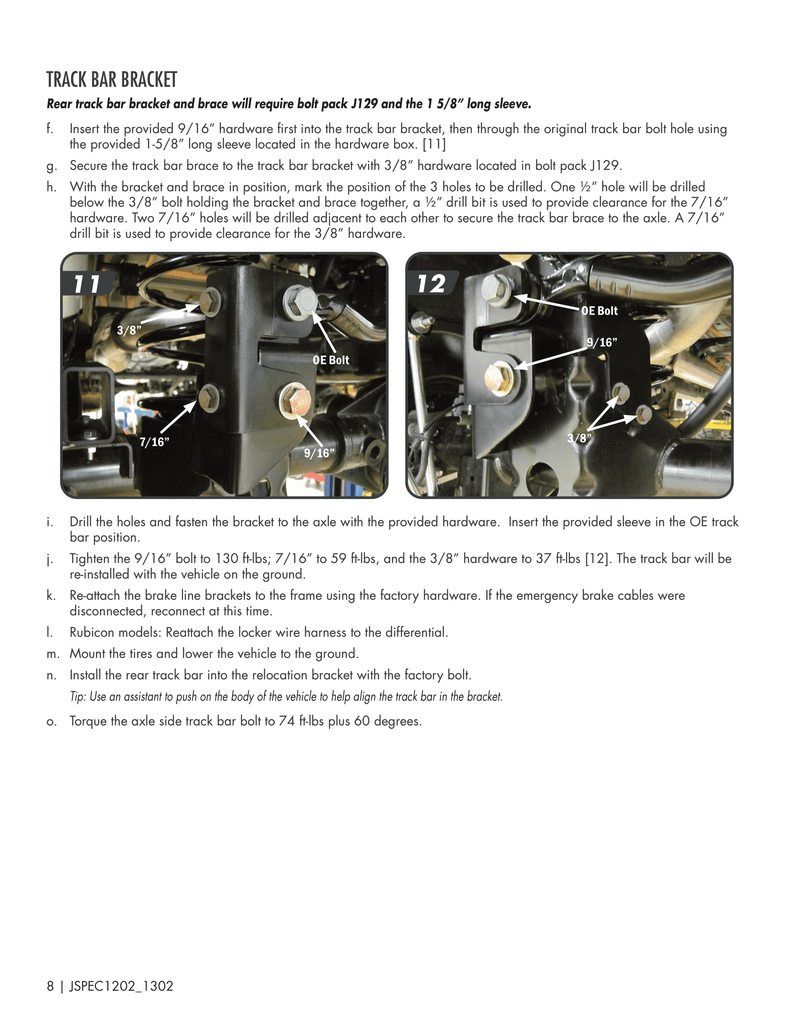 TRACK BAR BRACKET

Rear track bar bracket and brace will require bolt pack J129 and the 1 5/8" long sleeve.

f. Insert the provided 9/16" hardware first into the track bar bracket, then through the original track bar bolt hole using the provided 1-5/8" long sleeve located in the hardware box. [11]

g. Secure the track bar brace to the track bar bracket with 3/8" hardware located in bolt pack J129.

h. With the bracket and brace in position, mark the position of the 3 holes to be drilled. One ½" hole will be drilled below the 3/8" bolt holding the bracket and brace together, a ½" drill bit is used to provide clearance for the 7/16" hardware. Two 7/16" holes will be drilled adjacent to each other to secure the track bar brace to the axle. A 7/16" drill bit is used to provide clearance for the 3/8" hardware.

11

3/8"

OE Bolt

7/16"

9/16"

12

OE Bolt

9/16"

3/8"

i. Drill the holes and fasten the bracket to the axle with the provided hardware. Insert the provided sleeve in the OE track bar position.

j. Tighten the 9/16" bolt to 130 ft-lbs; 7/16" to 59 ft-lbs, and the 3/8" hardware to 37 ft-lbs [12]. The track bar will be re-installed with the vehicle on the ground.

k. Re-attach the brake line brackets to the frame using the factory hardware. If the emergency brake cables were disconnected, reconnect at this time.

l. Rubicon models: Reattach the locker wire harness to the differential.

m. Mount the tires and lower the vehicle to the ground.

n. Install the rear track bar into the relocation bracket with the factory bolt.

Tip: Use an assistant to push on the body of the vehicle to help align the track bar in the bracket.

o. Torque the axle side track bar bolt to 74 ft-lbs plus 60 degrees.

8 | JSPEC1202_1302